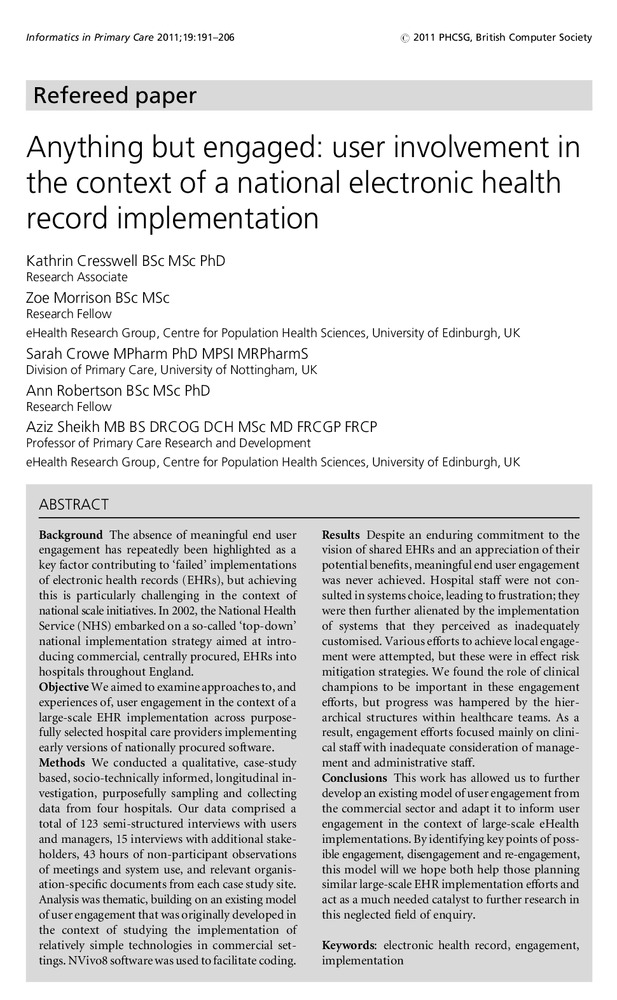 Informatics in Primary Care 2011;19:191–206

© 2011 PHCSG, British Computer Society

Refereed paper

Anything but engaged: user involvement in the context of a national electronic health record implementation

Kathrin Cresswell BSc MSc PhD
Research Associate

Zoe Morrison BSc MSc
Research Fellow

eHealth Research Group, Centre for Population Health Sciences, University of Edinburgh, UK

Sarah Crowe MPharm PhD MPSI MRPharmS
Division of Primary Care, University of Nottingham, UK

Ann Robertson BSc MSc PhD
Research Fellow

Aziz Sheikh MB BS DRCOG DCH MSc MD FRCGP FRCP
Professor of Primary Care Research and Development

eHealth Research Group, Centre for Population Health Sciences, University of Edinburgh, UK

ABSTRACT

Background The absence of meaningful end user engagement has repeatedly been highlighted as a key factor contributing to 'failed' implementations of electronic health records (EHRs), but achieving this is particularly challenging in the context of national scale initiatives. In 2002, the National Health Service (NHS) embarked on a so-called 'top-down' national implementation strategy aimed at introducing commercial, centrally procured, EHRs into hospitals throughout England.

Objective We aimed to examine approaches to, and experiences of, user engagement in the context of a large-scale EHR implementation across purposefully selected hospital care providers implementing early versions of nationally procured software.

Methods We conducted a qualitative, case-study based, socio-technically informed, longitudinal investigation, purposefully sampling and collecting data from four hospitals. Our data comprised a total of 123 semi-structured interviews with users and managers, 15 interviews with additional stakeholders, 43 hours of non-participant observations of meetings and system use, and relevant organisation-specific documents from each case study site. Analysis was thematic, building on an existing model of user engagement that was originally developed in the context of studying the implementation of relatively simple technologies in commercial settings. NVivo8 software was used to facilitate coding.

Results Despite an enduring commitment to the vision of shared EHRs and an appreciation of their potential benefits, meaningful end user engagement was never achieved. Hospital staff were not consulted in systems choice, leading to frustration; they were then further alienated by the implementation of systems that they perceived as inadequately customised. Various efforts to achieve local engagement were attempted, but these were in effect risk mitigation strategies. We found the role of clinical champions to be important in these engagement efforts, but progress was hampered by the hierarchical structures within healthcare teams. As a result, engagement efforts focused mainly on clinical staff with inadequate consideration of management and administrative staff.

Conclusions This work has allowed us to further develop an existing model of user engagement from the commercial sector and adapt it to inform user engagement in the context of large-scale eHealth implementations. By identifying key points of possible engagement, disengagement and re-engagement, this model will we hope both help those planning similar large-scale EHR implementation efforts and act as a much needed catalyst to further research in this neglected field of enquiry.

Keywords: electronic health record, engagement, implementation